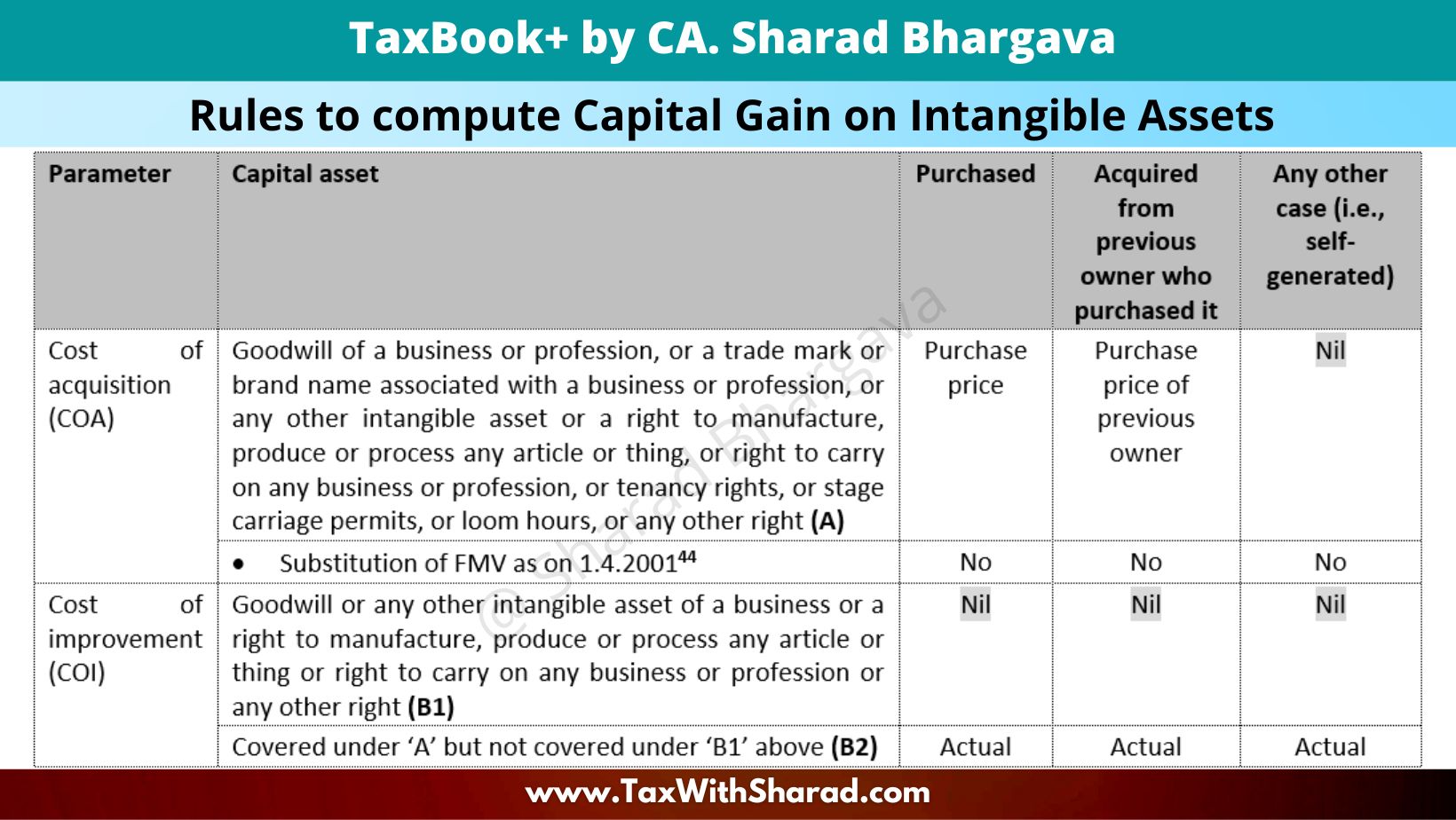 TaxBook+ by CA. Sharad Bhargava

Rules to compute Capital Gain on Intangible Assets

| Parameter | Capital asset | Purchased | Acquired from previous owner who purchased it | Any other case (i.e., self-generated) |
|---|---|---|---|---|
| Cost of acquisition (COA) | Goodwill of a business or profession, or a trade mark or brand name associated with a business or profession, or any other intangible asset or a right to manufacture, produce or process any article or thing, or right to carry on any business or profession, or tenancy rights, or stage carriage permits, or loom hours, or any other right **(A)** | Purchase price | Purchase price of previous owner | Nil |
| | • Substitution of FMV as on 1.4.2001$^{44}$ | No | No | No |
| Cost of improvement (COI) | Goodwill or any other intangible asset of a business or a right to manufacture, produce or process any article or thing or right to carry on any business or profession or any other right **(B1)** | Nil | Nil | Nil |
| | Covered under 'A' but not covered under 'B1' above **(B2)** | Actual | Actual | Actual |

@ Sharad Bhargava

www.TaxWithSharad.com